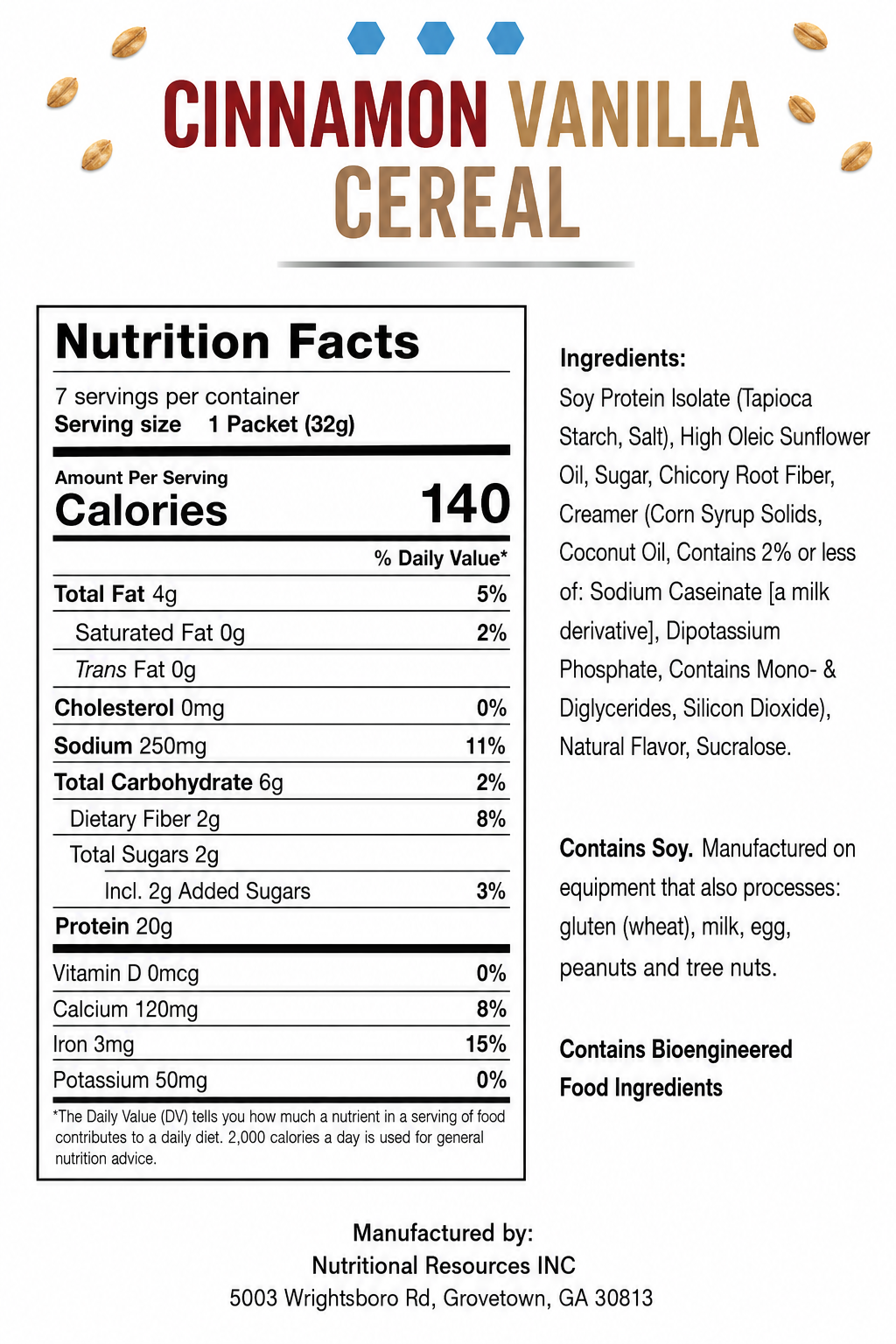 CINNAMON VANILLA CEREAL

Nutrition Facts
7 servings per container
Serving size 1 Packet (32g)

Amount Per Serving
Calories 140

| | % Daily Value* |
|---|---|
| Total Fat 4g | 5% |
| Saturated Fat 0g | 2% |
| Trans Fat 0g | |
| Cholesterol 0mg | 0% |
| Sodium 250mg | 11% |
| Total Carbohydrate 6g | 2% |
| Dietary Fiber 2g | 8% |
| Total Sugars 2g | |
| Incl. 2g Added Sugars | 3% |
| Protein 20g | |
| Vitamin D 0mcg | 0% |
| Calcium 120mg | 8% |
| Iron 3mg | 15% |
| Potassium 50mg | 0% |

*The Daily Value (DV) tells you how much a nutrient in a serving of food contributes to a daily diet. 2,000 calories a day is used for general nutrition advice.

Ingredients:
Soy Protein Isolate (Tapioca Starch, Salt), High Oleic Sunflower Oil, Sugar, Chicory Root Fiber, Creamer (Corn Syrup Solids, Coconut Oil, Contains 2% or less of: Sodium Caseinate [a milk derivative], Dipotassium Phosphate, Contains Mono- & Diglycerides, Silicon Dioxide), Natural Flavor, Sucralose.

Contains Soy. Manufactured on equipment that also processes: gluten (wheat), milk, egg, peanuts and tree nuts.

Contains Bioengineered Food Ingredients

Manufactured by:
Nutritional Resources INC
5003 Wrightsboro Rd, Grovetown, GA 30813